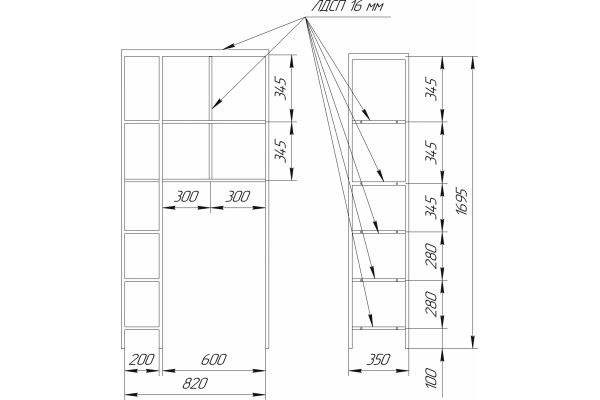 ЛДСП 16 мм

345
345
300 300
200 600
820

345
345
345
280
280
1695
350
100